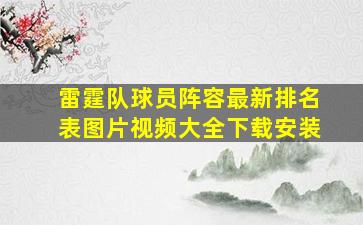 雷霆队球员阵容最新排名表图片视频大全下载安装